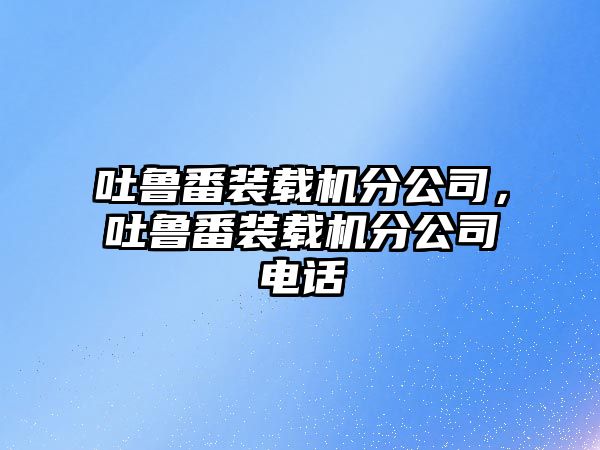 吐鲁番装载机分公司，吐鲁番装载机分公司电话